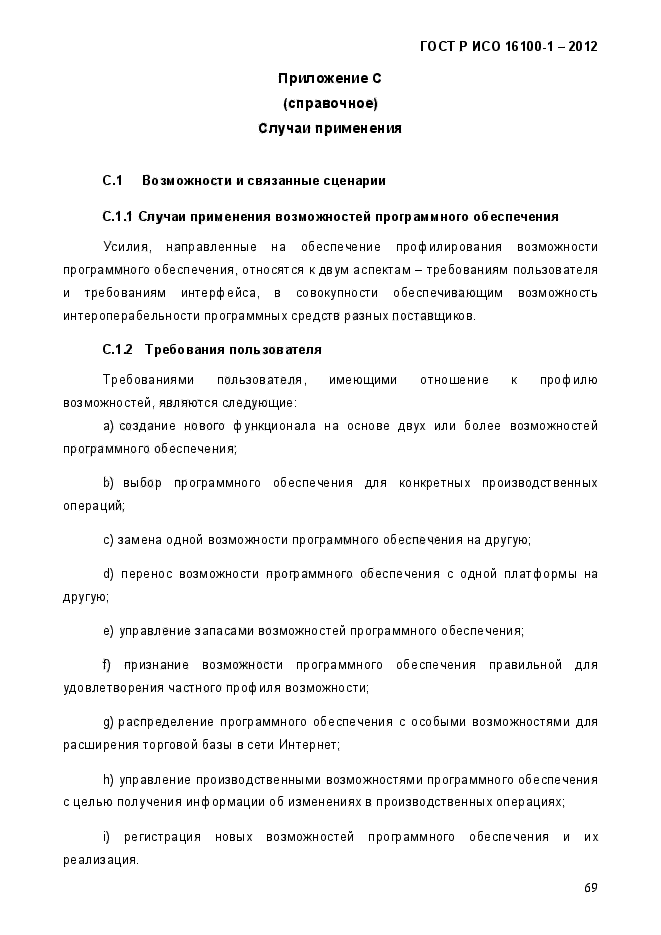 ГОСТ Р ИСО 16100-1 – 2012

Приложение С
(справочное)
Случаи применения

С.1 Возможности и связанные сценарии

С.1.1 Случаи применения возможностей программного обеспечения

Усилия, направленные на обеспечение профилирования возможности программного обеспечения, относятся к двум аспектам – требованиям пользователя и требованиям интерфейса, в совокупности обеспечивающим возможность интероперабельности программных средств разных поставщиков.

С.1.2 Требования пользователя

Требованиями пользователя, имеющими отношение к профилю возможностей, являются следующие:

a) создание нового функционала на основе двух или более возможностей программного обеспечения;

b) выбор программного обеспечения для конкретных производственных операций;

c) замена одной возможности программного обеспечения на другую;

d) перенос возможности программного обеспечения с одной платформы на другую;

e) управление запасами возможностей программного обеспечения;

f) признание возможности программного обеспечения правильной для удовлетворения частного профиля возможности;

g) распределение программного обеспечения с особыми возможностями для расширения торговой базы в сети Интернет;

h) управление производственными возможностями программного обеспечения с целью получения информации об изменениях в производственных операциях;

i) регистрация новых возможностей программного обеспечения и их реализация.

69